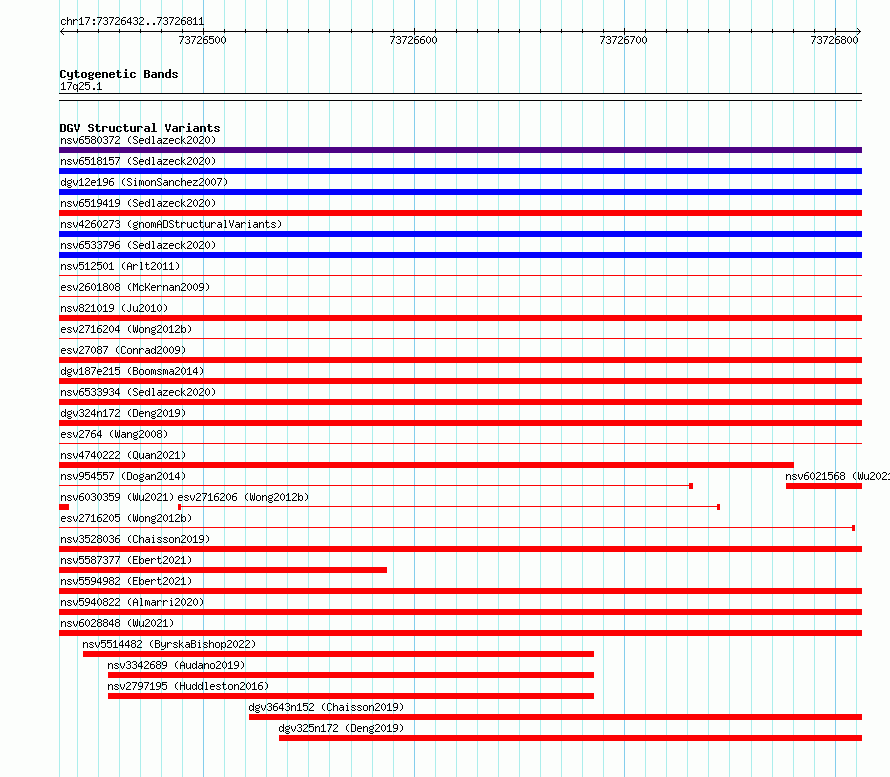 chr17:73726432..73726811

73726500 73726600 73726700 73726800

Cytogenetic Bands
17q25.1

DGV Structural Variants
nsv6580372 (Sedlazeck2020)
nsv6518157 (Sedlazeck2020)
dgv12e196 (SimonSanchez2007)
nsv6519419 (Sedlazeck2020)
nsv4260273 (gnomADStructuralVariants)
nsv6533796 (Sedlazeck2020)
nsv512501 (Arlt2011)
esv2601808 (McKernan2009)
nsv821019 (Ju2010)
esv2716204 (Wong2012b)
esv27087 (Conrad2009)
dgv187e215 (Boomsma2014)
nsv6533934 (Sedlazeck2020)
dgv324n172 (Deng2019)
esv2764 (Wang2008)
nsv4740222 (Quan2021)
nsv954557 (Dogan2014)
nsv6021568 (Wu2021
nsv6030359 (Wu2021)
esv2716206 (Wong2012b)
esv2716205 (Wong2012b)
nsv3528036 (Chaisson2019)
nsv5587377 (Ebert2021)
nsv5594982 (Ebert2021)
nsv5940822 (Almarri2020)
nsv6028848 (Wu2021)
nsv5514482 (ByrskaBishop2022)
nsv3342689 (Audano2019)
nsv2797195 (Huddleston2016)
dgv3643n152 (Chaisson2019)
dgv325n172 (Deng2019)